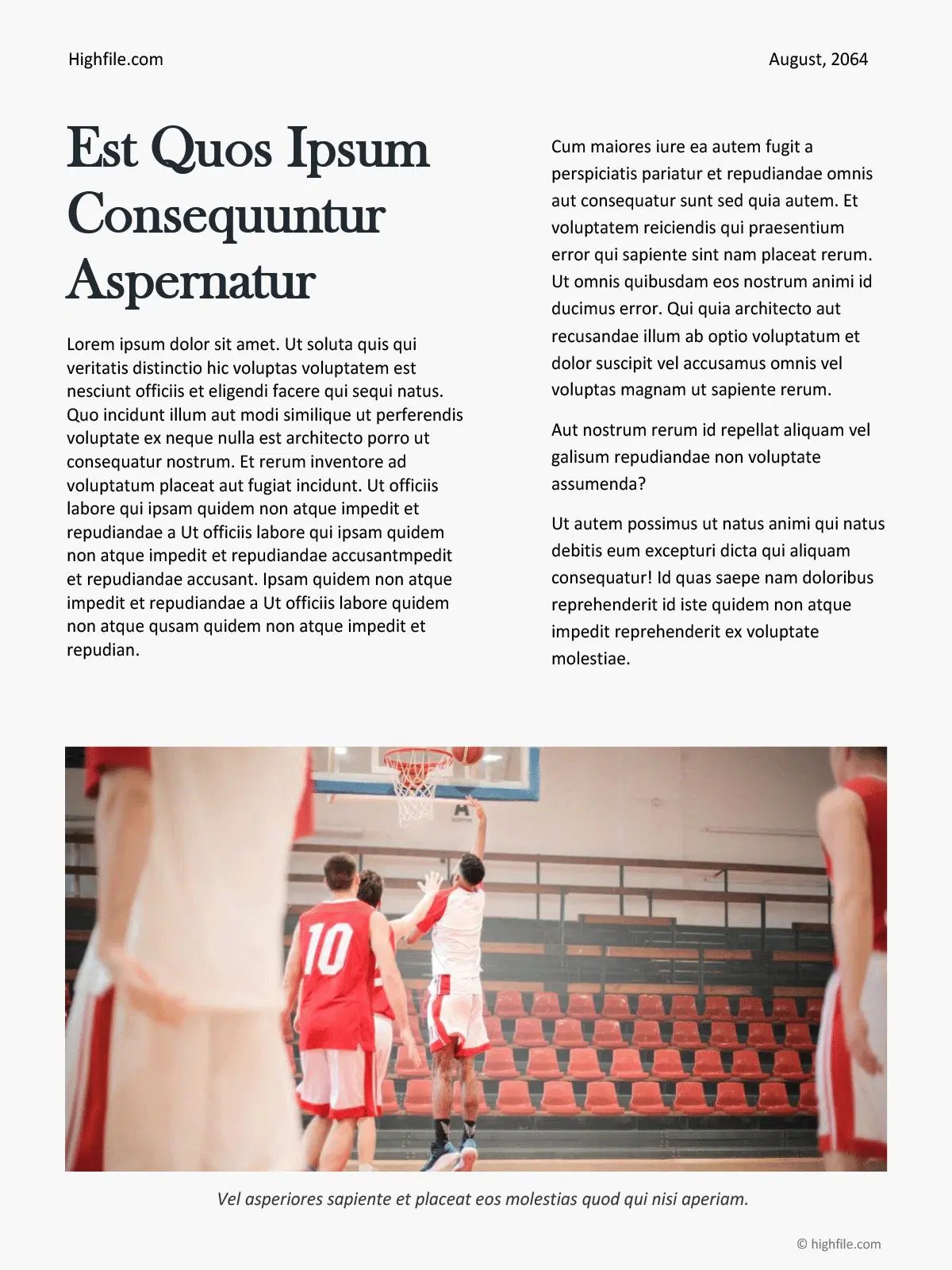 Highfile.com

August, 2064

Est Quos Ipsum Consequuntur Aspernatur

Lorem ipsum dolor sit amet. Ut soluta quis qui veritatis distinctio hic voluptas voluptatem est nesciunt officiis et eligendi facere qui sequi natus. Quo incidunt illum aut modi similique ut perferendis voluptate ex neque nulla est architecto porro ut consequatur nostrum. Et rerum inventore ad voluptatum placeat aut fugiat incidunt. Ut officiis labore qui ipsam quidem non atque impedit et repudiandae a Ut officiis labore qui ipsam quidem non atque impedit et repudiandae accusantmpedit et repudiandae accusant. Ipsam quidem non atque impedit et repudiandae a Ut officiis labore quidem non atque qusam quidem non atque impedit et repudian.

Cum maiores iure ea autem fugit a perspiciatis pariatur et repudiandae omnis aut consequatur sunt sed quia autem. Et voluptatem reiciendis qui praesentium error qui sapiente sint nam placeat rerum. Ut omnis quibusdam eos nostrum animi id ducimus error. Qui quia architecto aut recusandae illum ab optio voluptatum et dolor suscipit vel accusamus omnis vel voluptas magnam ut sapiente rerum.

Aut nostrum rerum id repellat aliquam vel galisum repudiandae non voluptate assumenda?

Ut autem possimus ut natus animi qui natus debitis eum excepturi dicta qui aliquam consequatur! Id quas saepe nam doloribus reprehenderit id iste quidem non atque impedit reprehenderit ex voluptate molestiae.

10

Vel asperiores sapiente et placeat eos molestias quod qui nisi aperiam.

© highfile.com